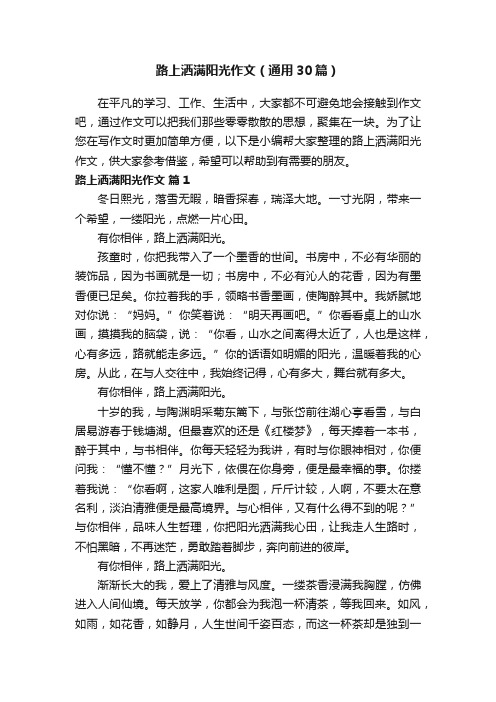 路上洒满阳光作文（通用30篇）

在平凡的学习、工作、生活中，大家都不可避免地会接触到作文吧，通过作文可以把我们那些零零散散的思想，聚集在一块。为了让您在写作文时更加简单方便，以下是小编帮大家整理的路上洒满阳光作文，供大家参考借鉴，希望可以帮助到有需要的朋友。

路上洒满阳光作文 篇1

冬日熙光，落雪无暇，暗香探春，瑞泽大地。一寸光阴，带来一个希望，一缕阳光，点燃一片心田。

有你相伴，路上洒满阳光。

孩童时，你把我带入了一个墨香的世间。书房中，不必有华丽的装饰品，因为书画就是一切；书房中，不必有沁人的花香，因为有墨香便已足矣。你拉着我的手，领略书香墨画，使陶醉其中。我娇腻地对你说：“妈妈。”你笑着说：“明天再画吧。”你看看桌上的山水画，摸摸我的脑袋，说：“你看，山水之间离得太近了，人也是这样，心有多远，路就能走多远。”你的话语如明媚的阳光，温暖着我的心房。从此，在与人交往中，我始终记得，心有多大，舞台就有多大。

有你相伴，路上洒满阳光。

十岁的我，与陶渊明采菊东篱下，与张岱前往湖心亭看雪，与白居易游春于钱塘湖。但最喜欢的还是《红楼梦》，每天捧着一本书，醉于其中，与书相伴。你每天轻轻为我讲，有时与你眼神相对，你便问我：“懂不懂？”月光下，依偎在你身旁，便是最幸福的事。你搂着我说：“你看啊，这家人唯利是图，斤斤计较，人啊，不要太在意名利，淡泊清雅便是最高境界。与心相伴，又有什么得不到的呢？”与你相伴，品味人生哲理，你把阳光洒满我心田，让我走人生路时，不怕黑暗，不再迷茫，勇敢踏着脚步，奔向前进的彼岸。

有你相伴，路上洒满阳光。

渐渐长大的我，爱上了清雅与风度。一缕茶香浸满我胸膛，仿佛进入人间仙境。每天放学，你都会为我泡一杯清茶，等我回来。如风，如雨，如花香，如静月，人生世间千姿百态，而这一杯茶却是独到一